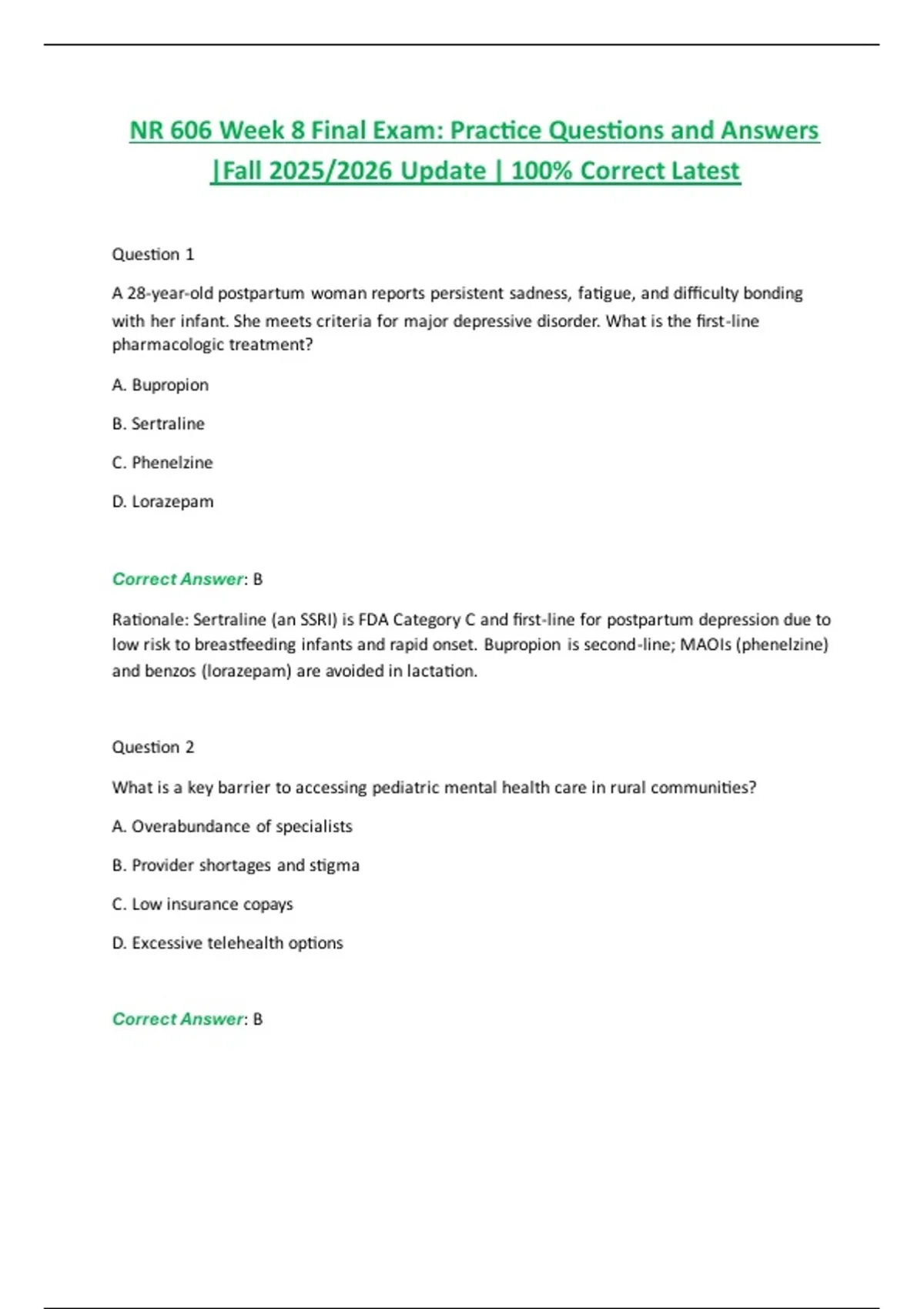 NR 606 Week 8 Final Exam: Practice Questions and Answers |Fall 2025/2026 Update | 100% Correct Latest

Question 1

A 28-year-old postpartum woman reports persistent sadness, fatigue, and difficulty bonding with her infant. She meets criteria for major depressive disorder. What is the first-line pharmacologic treatment?

A. Bupropion

B. Sertraline

C. Phenelzine

D. Lorazepam

Correct Answer: B

Rationale: Sertraline (an SSRI) is FDA Category C and first-line for postpartum depression due to low risk to breastfeeding infants and rapid onset. Bupropion is second-line; MAOIs (phenelzine) and benzos (lorazepam) are avoided in lactation.

Question 2

What is a key barrier to accessing pediatric mental health care in rural communities?

A. Overabundance of specialists

B. Provider shortages and stigma

C. Low insurance copays

D. Excessive telehealth options

Correct Answer: B